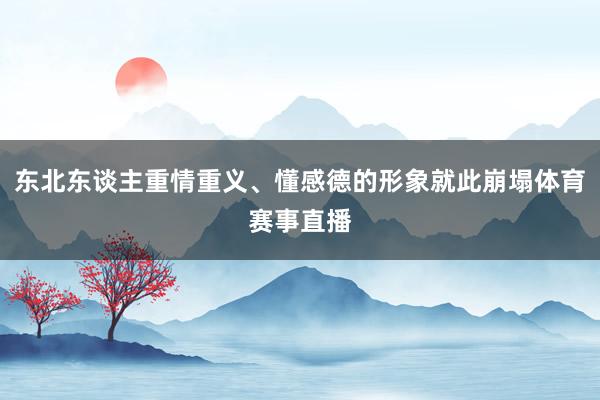 东北东谈主重情重义、懂感德的形象就此崩塌体育赛事直播